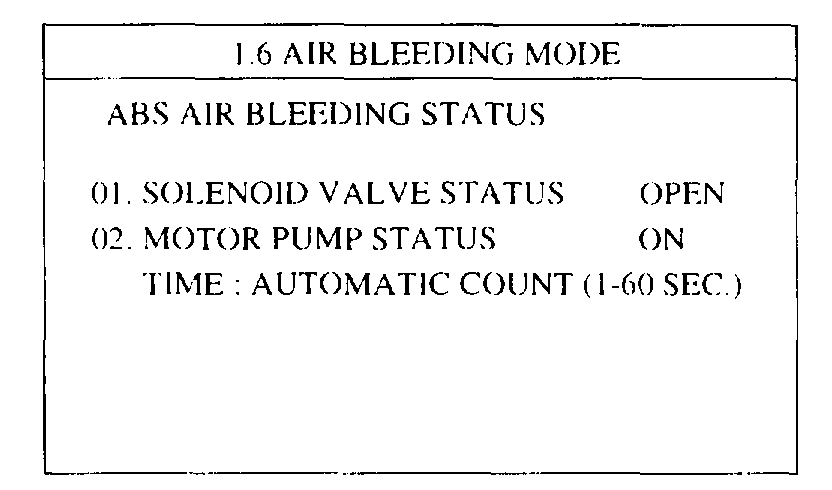 1.6 AIR BLEEDING MODE

ABS AIR BLEEDING STATUS

01. SOLENOID VALVE STATUS OPEN
02. MOTOR PUMP STATUS ON
TIME : AUTOMATIC COUNT (1-60 SEC.)